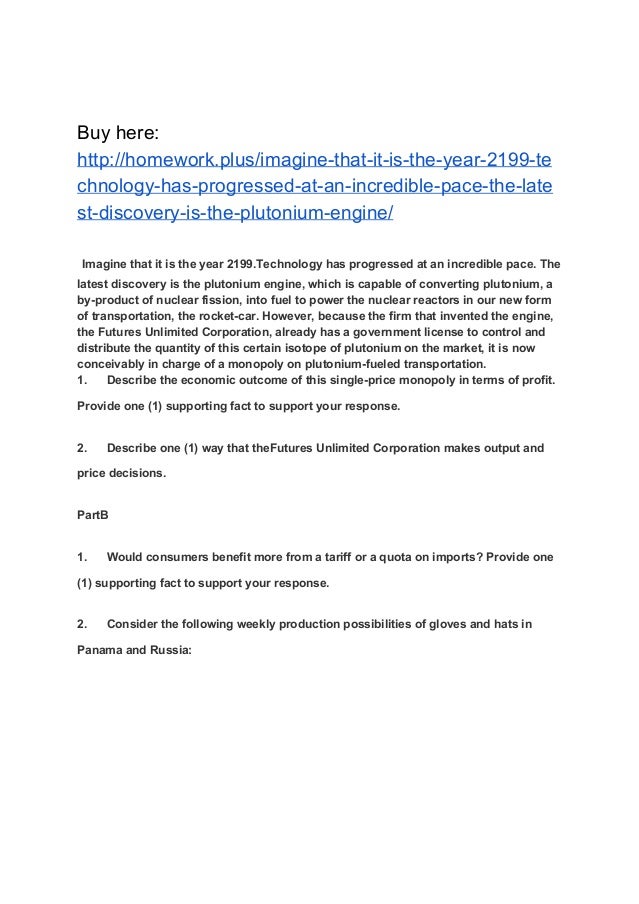 Buy here:
http://homework.plus/imagine-that-it-is-the-year-2199-technology-has-progressed-at-an-incredible-pace-the-latest-discovery-is-the-plutonium-engine/

Imagine that it is the year 2199.Technology has progressed at an incredible pace. The latest discovery is the plutonium engine, which is capable of converting plutonium, a by-product of nuclear fission, into fuel to power the nuclear reactors in our new form of transportation, the rocket-car. However, because the firm that invented the engine, the Futures Unlimited Corporation, already has a government license to control and distribute the quantity of this certain isotope of plutonium on the market, it is now conceivably in charge of a monopoly on plutonium-fueled transportation.
1. Describe the economic outcome of this single-price monopoly in terms of profit. Provide one (1) supporting fact to support your response.

2. Describe one (1) way that theFutures Unlimited Corporation makes output and price decisions.

PartB

1. Would consumers benefit more from a tariff or a quota on imports? Provide one (1) supporting fact to support your response.

2. Consider the following weekly production possibilities of gloves and hats in Panama and Russia: